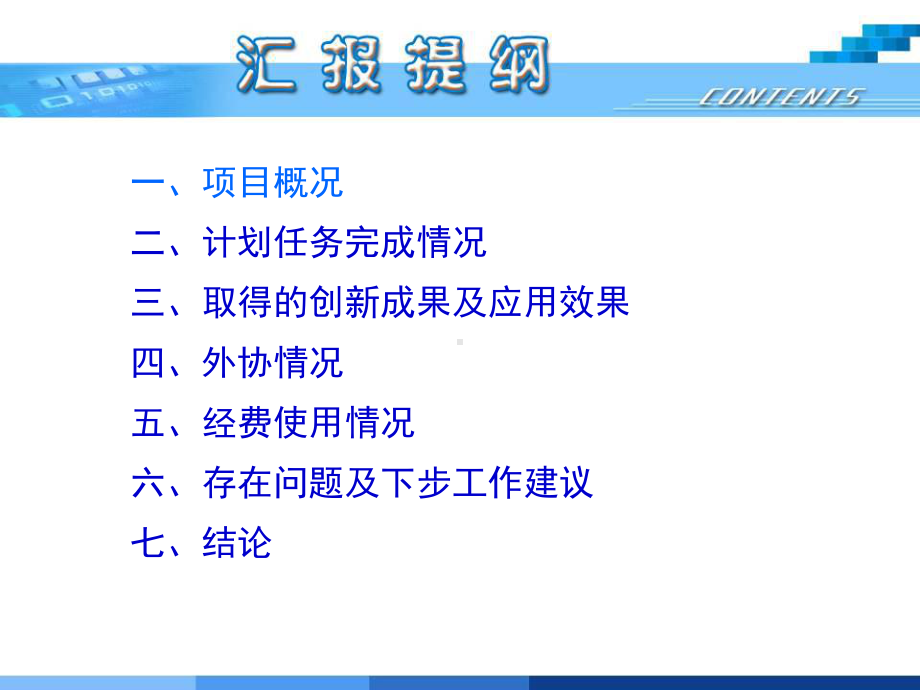 汇报提纲

CONTENTS

一、项目概况

二、计划任务完成情况

三、取得的创新成果及应用效果

四、外协情况

五、经费使用情况

六、存在问题及下步工作建议

七、结论